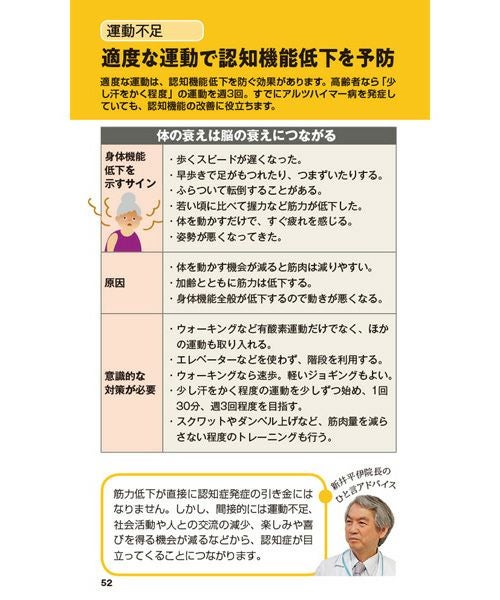 運動不足

適度な運動で認知機能低下を予防

適度な運動は、認知機能低下を防ぐ効果があります。高齢者なら「少し汗をかく程度」の運動を週3回。すでにアルツハイマー病を発症していても、認知機能の改善に役立ちます。

体の衰えは脳の衰えにつながる

身体機能低下を示すサイン
・歩くスピードが遅くなった。
・早歩きで足がもつれたり、つまずいたりする。
・ふらついて転倒することがある。
・若い頃に比べて握力など筋力が低下した。
・体を動かすだけで、すぐ疲れを感じる。
・姿勢が悪くなってきた。

原因
・体を動かす機会が減ると筋肉は減りやすい。
・加齢とともに筋力は低下する。
・身体機能全般が低下するので動きが悪くなる。

意識的な対策が必要
・ウォーキングなど有酸素運動だけでなく、ほかの運動も取り入れる。
・エレベーターなどを使わず、階段を利用する。
・ウォーキングなら速歩。軽いジョギングもよい。
・少し汗をかく程度の運動を少しずつ始め、1回30分、週3回程度を目指す。
・スクワットやダンベル上げなど、筋肉量を減らさない程度のトレーニングも行う。

新井平伊院長のひと言アドバイス

筋力低下が直接に認知症発症の引き金にはなりません。しかし、間接的には運動不足、社会活動や人との交流の減少、楽しみや喜びを得る機会が減るなどから、認知症が目立ってくることにつながります。

52